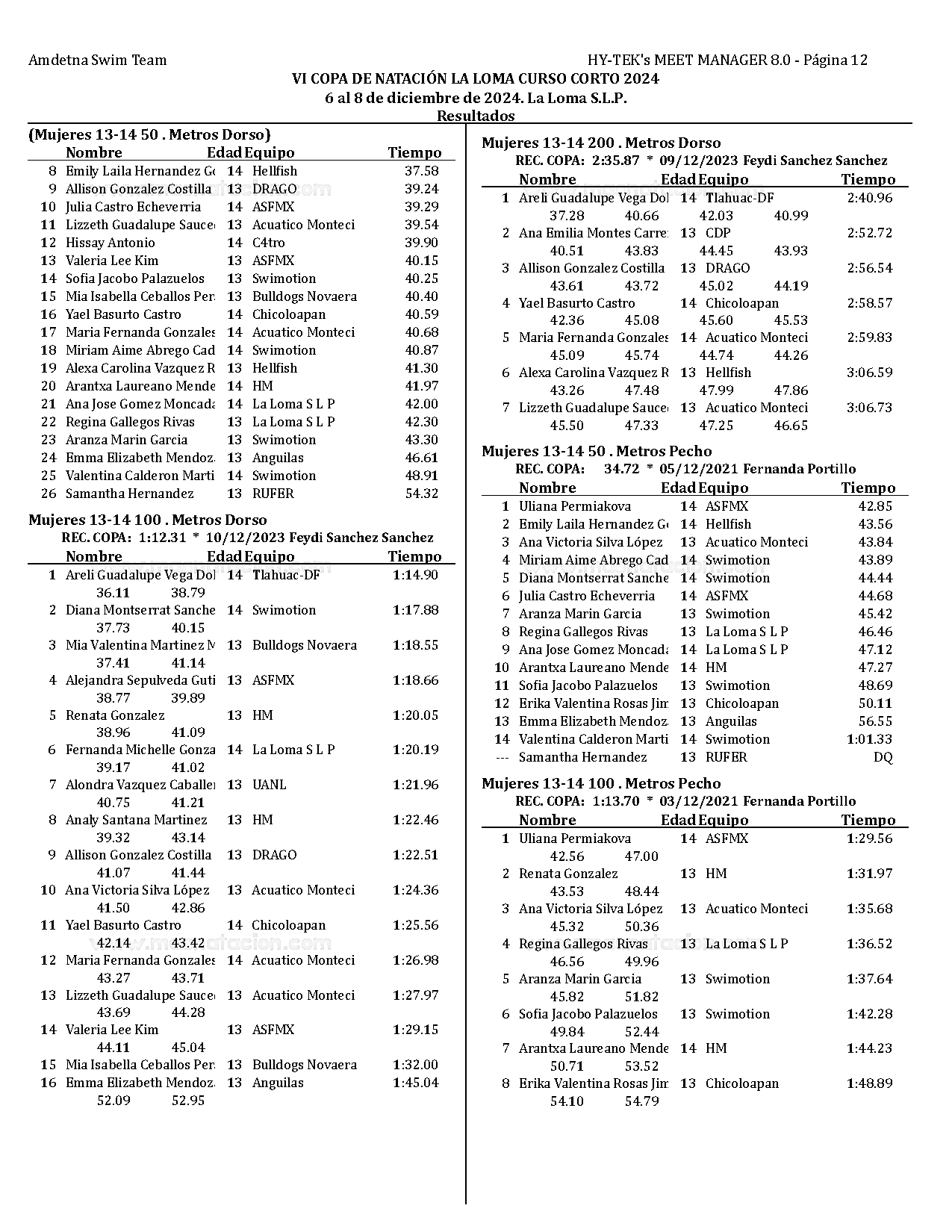 Amdetna Swim Team

HY-TEK's MEET MANAGER 8.0 - Página 12

VI COPA DE NATACIÓN LA LOMA CURSO CORTO 2024
6 al 8 de diciembre de 2024. La Loma S.L.P.
Resultados

(Mujeres 13-14 50 . Metros Dorso)

| | Nombre | Edad | Equipo | Tiempo |
|---|---|---|---|---|
| 8 | Emily Laila Hernandez Go | 14 | Hellfish | 37.58 |
| 9 | Allison Gonzalez Costilla | 13 | DRAGO | 39.24 |
| 10 | Julia Castro Echeverria | 14 | ASFMX | 39.29 |
| 11 | Lizzeth Guadalupe Sauce | 13 | Acuatico Monteci | 39.54 |
| 12 | Hissay Antonio | 14 | C4tro | 39.90 |
| 13 | Valeria Lee Kim | 13 | ASFMX | 40.15 |
| 14 | Sofia Jacobo Palazuelos | 13 | Swimotion | 40.25 |
| 15 | Mia Isabella Ceballos Per | 13 | Bulldogs Novaera | 40.40 |
| 16 | Yael Basurto Castro | 14 | Chicoloapan | 40.59 |
| 17 | Maria Fernanda Gonzales | 14 | Acuatico Monteci | 40.68 |
| 18 | Miriam Aime Abrego Cad | 14 | Swimotion | 40.87 |
| 19 | Alexa Carolina Vazquez R | 13 | Hellfish | 41.30 |
| 20 | Arantxa Laureano Mende | 14 | HM | 41.97 |
| 21 | Ana Jose Gomez Moncada | 14 | La Loma S L P | 42.00 |
| 22 | Regina Gallegos Rivas | 13 | La Loma S L P | 42.30 |
| 23 | Aranza Marin Garcia | 13 | Swimotion | 43.30 |
| 24 | Emma Elizabeth Mendoza | 13 | Anguilas | 46.61 |
| 25 | Valentina Calderon Marti | 14 | Swimotion | 48.91 |
| 26 | Samantha Hernandez | 13 | RUFER | 54.32 |

Mujeres 13-14 100 . Metros Dorso
REC. COPA: 1:12.31 * 10/12/2023 Feydi Sanchez Sanchez

| | Nombre | Edad | Equipo | Tiempo |
|---|---|---|---|---|
| 1 | Areli Guadalupe Vega Dol | 14 | Tlahuac-DF | 1:14.90 |
| | 36.11 38.79 | | | |
| 2 | Diana Montserrat Sanche | 14 | Swimotion | 1:17.88 |
| | 37.73 40.15 | | | |
| 3 | Mia Valentina Martinez M | 13 | Bulldogs Novaera | 1:18.55 |
| | 37.41 41.14 | | | |
| 4 | Alejandra Sepulveda Guti | 13 | ASFMX | 1:18.66 |
| | 38.77 39.89 | | | |
| 5 | Renata Gonzalez | 13 | HM | 1:20.05 |
| | 38.96 41.09 | | | |
| 6 | Fernanda Michelle Gonza | 14 | La Loma S L P | 1:20.19 |
| | 39.17 41.02 | | | |
| 7 | Alondra Vazquez Caballer | 13 | UANL | 1:21.96 |
| | 40.75 41.21 | | | |
| 8 | Analy Santana Martinez | 13 | HM | 1:22.46 |
| | 39.32 43.14 | | | |
| 9 | Allison Gonzalez Costilla | 13 | DRAGO | 1:22.51 |
| | 41.07 41.44 | | | |
| 10 | Ana Victoria Silva López | 13 | Acuatico Monteci | 1:24.36 |
| | 41.50 42.86 | | | |
| 11 | Yael Basurto Castro | 14 | Chicoloapan | 1:25.56 |
| | 42.14 43.42 | | | |
| 12 | Maria Fernanda Gonzales | 14 | Acuatico Monteci | 1:26.98 |
| | 43.27 43.71 | | | |
| 13 | Lizzeth Guadalupe Sauce | 13 | Acuatico Monteci | 1:27.97 |
| | 43.69 44.28 | | | |
| 14 | Valeria Lee Kim | 13 | ASFMX | 1:29.15 |
| | 44.11 45.04 | | | |
| 15 | Mia Isabella Ceballos Per | 13 | Bulldogs Novaera | 1:32.00 |
| 16 | Emma Elizabeth Mendoza | 13 | Anguilas | 1:45.04 |
| | 52.09 52.95 | | | |

Mujeres 13-14 200 . Metros Dorso
REC. COPA: 2:35.87 * 09/12/2023 Feydi Sanchez Sanchez

| | Nombre | Edad | Equipo | Tiempo |
|---|---|---|---|---|
| 1 | Areli Guadalupe Vega Dol | 14 | Tlahuac-DF | 2:40.96 |
| | 37.28 40.66 42.03 40.99 | | | |
| 2 | Ana Emilia Montes Carre | 13 | CDP | 2:52.72 |
| | 40.51 43.83 44.45 43.93 | | | |
| 3 | Allison Gonzalez Costilla | 13 | DRAGO | 2:56.54 |
| | 43.61 43.72 45.02 44.19 | | | |
| 4 | Yael Basurto Castro | 14 | Chicoloapan | 2:58.57 |
| | 42.36 45.08 45.60 45.53 | | | |
| 5 | Maria Fernanda Gonzales | 14 | Acuatico Monteci | 2:59.83 |
| | 45.09 45.74 44.74 44.26 | | | |
| 6 | Alexa Carolina Vazquez R | 13 | Hellfish | 3:06.59 |
| | 43.26 47.48 47.99 47.86 | | | |
| 7 | Lizzeth Guadalupe Sauce | 13 | Acuatico Monteci | 3:06.73 |
| | 45.50 47.33 47.25 46.65 | | | |

Mujeres 13-14 50 . Metros Pecho
REC. COPA: 34.72 * 05/12/2021 Fernanda Portillo

| | Nombre | Edad | Equipo | Tiempo |
|---|---|---|---|---|
| 1 | Uliana Permiakova | 14 | ASFMX | 42.85 |
| 2 | Emily Laila Hernandez Go | 14 | Hellfish | 43.56 |
| 3 | Ana Victoria Silva López | 13 | Acuatico Monteci | 43.84 |
| 4 | Miriam Aime Abrego Cad | 14 | Swimotion | 43.89 |
| 5 | Diana Montserrat Sanche | 14 | Swimotion | 44.44 |
| 6 | Julia Castro Echeverria | 14 | ASFMX | 44.68 |
| 7 | Aranza Marin Garcia | 13 | Swimotion | 45.42 |
| 8 | Regina Gallegos Rivas | 13 | La Loma S L P | 46.46 |
| 9 | Ana Jose Gomez Moncada | 14 | La Loma S L P | 47.12 |
| 10 | Arantxa Laureano Mende | 14 | HM | 47.27 |
| 11 | Sofia Jacobo Palazuelos | 13 | Swimotion | 48.69 |
| 12 | Erika Valentina Rosas Jim | 13 | Chicoloapan | 50.11 |
| 13 | Emma Elizabeth Mendoza | 13 | Anguilas | 56.55 |
| 14 | Valentina Calderon Marti | 14 | Swimotion | 1:01.33 |
| --- | Samantha Hernandez | 13 | RUFER | DQ |

Mujeres 13-14 100 . Metros Pecho
REC. COPA: 1:13.70 * 03/12/2021 Fernanda Portillo

| | Nombre | Edad | Equipo | Tiempo |
|---|---|---|---|---|
| 1 | Uliana Permiakova | 14 | ASFMX | 1:29.56 |
| | 42.56 47.00 | | | |
| 2 | Renata Gonzalez | 13 | HM | 1:31.97 |
| | 43.53 48.44 | | | |
| 3 | Ana Victoria Silva López | 13 | Acuatico Monteci | 1:35.68 |
| | 45.32 50.36 | | | |
| 4 | Regina Gallegos Rivas | 13 | La Loma S L P | 1:36.52 |
| | 46.56 49.96 | | | |
| 5 | Aranza Marin Garcia | 13 | Swimotion | 1:37.64 |
| | 45.82 51.82 | | | |
| 6 | Sofia Jacobo Palazuelos | 13 | Swimotion | 1:42.28 |
| | 49.84 52.44 | | | |
| 7 | Arantxa Laureano Mende | 14 | HM | 1:44.23 |
| | 50.71 53.52 | | | |
| 8 | Erika Valentina Rosas Jim | 13 | Chicoloapan | 1:48.89 |
| | 54.10 54.79 | | | |